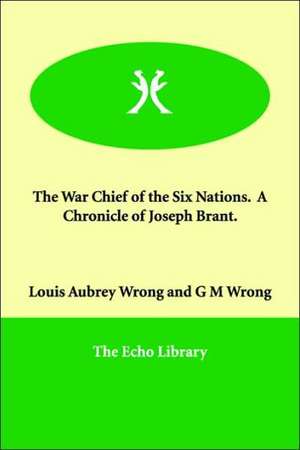 The War Chief of the Six Nations. A Chronicle of Joseph Brant.

Louis Aubrey Wrong and G M Wrong

The Echo Library